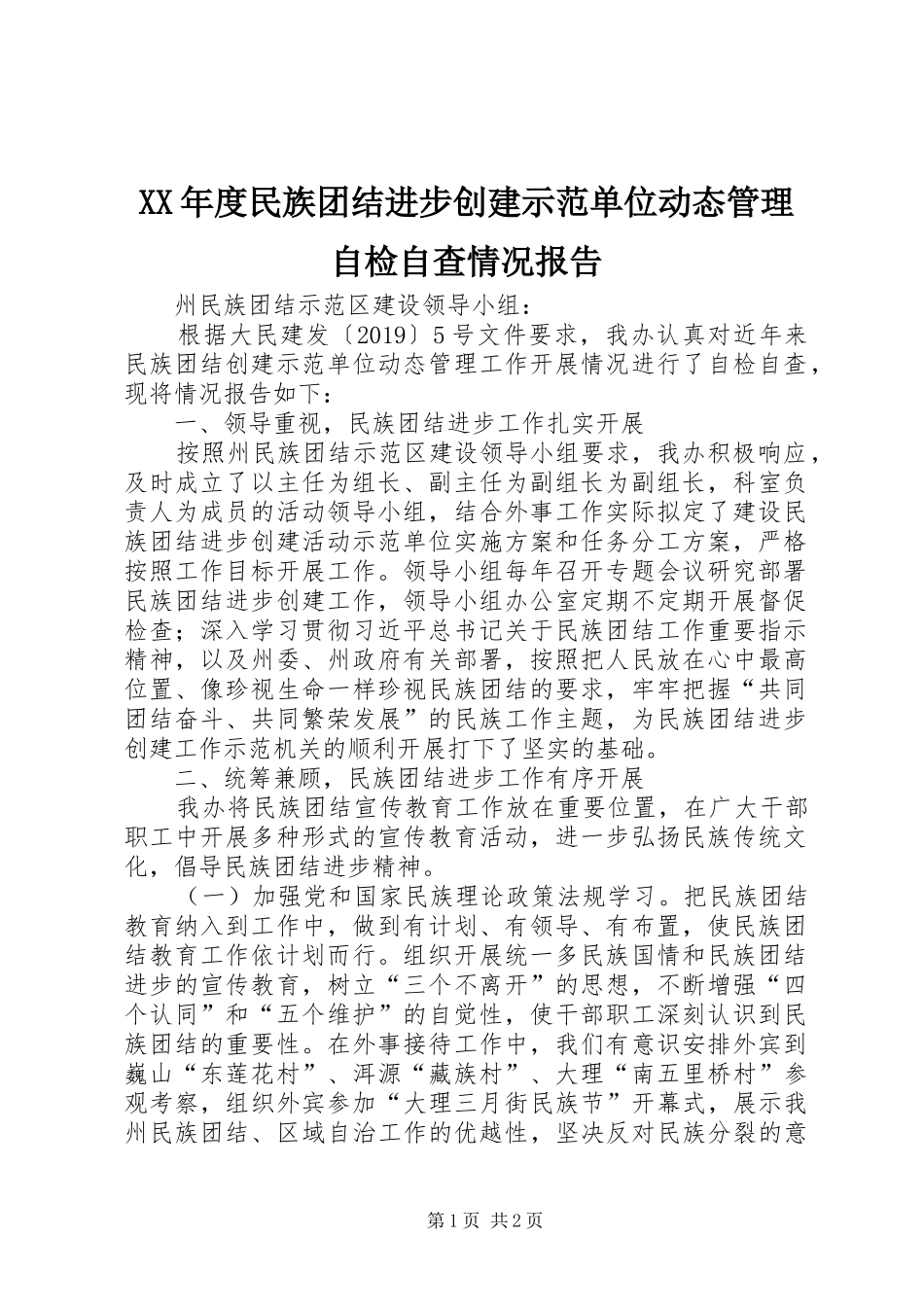 XX年度民族团结进步创建示范单位动态管理自检自查情况报告

州民族团结示范区建设领导小组：

根据大民建发〔2019〕5号文件要求，我办认真对近年来民族团结创建示范单位动态管理工作开展情况进行了自检自查，现将情况报告如下：

一、领导重视，民族团结进步工作扎实开展

按照州民族团结示范区建设领导小组要求，我办积极响应，及时成立了以主任为组长、副主任为副组长为副组长，科室负责人为成员的活动领导小组，结合外事工作实际拟定了建设民族团结进步创建活动示范单位实施方案和任务分工方案，严格按照工作目标开展工作。领导小组每年召开专题会议研究部署民族团结进步创建工作，领导小组办公室定期不定期开展督促检查；深入学习贯彻习近平总书记关于民族团结工作重要指示精神，以及州委、州政府有关部署，按照把人民放在心中最高位置、像珍视生命一样珍视民族团结的要求，牢牢把握“共同团结奋斗、共同繁荣发展”的民族工作主题，为民族团结进步创建工作示范机关的顺利开展打下了坚实的基础。

二、统筹兼顾，民族团结进步工作有序开展

我办将民族团结宣传教育工作放在重要位置，在广大干部职工中开展多种形式的宣传教育活动，进一步弘扬民族传统文化，倡导民族团结进步精神。

（一）加强党和国家民族理论政策法规学习。把民族团结教育纳入到工作中，做到有计划、有领导、有布置，使民族团结教育工作依计划而行。组织开展统一多民族国情和民族团结进步的宣传教育，树立“三个不离开”的思想，不断增强“四个认同”和“五个维护”的自觉性，使干部职工深刻认识到民族团结的重要性。在外事接待工作中，我们有意识安排外宾到巍山“东莲花村”、洱源“藏族村”、大理“南五里桥村”参观考察，组织外宾参加“大理三月街民族节”开幕式，展示我州民族团结、区域自治工作的优越性，坚决反对民族分裂的意

第1页 共2页